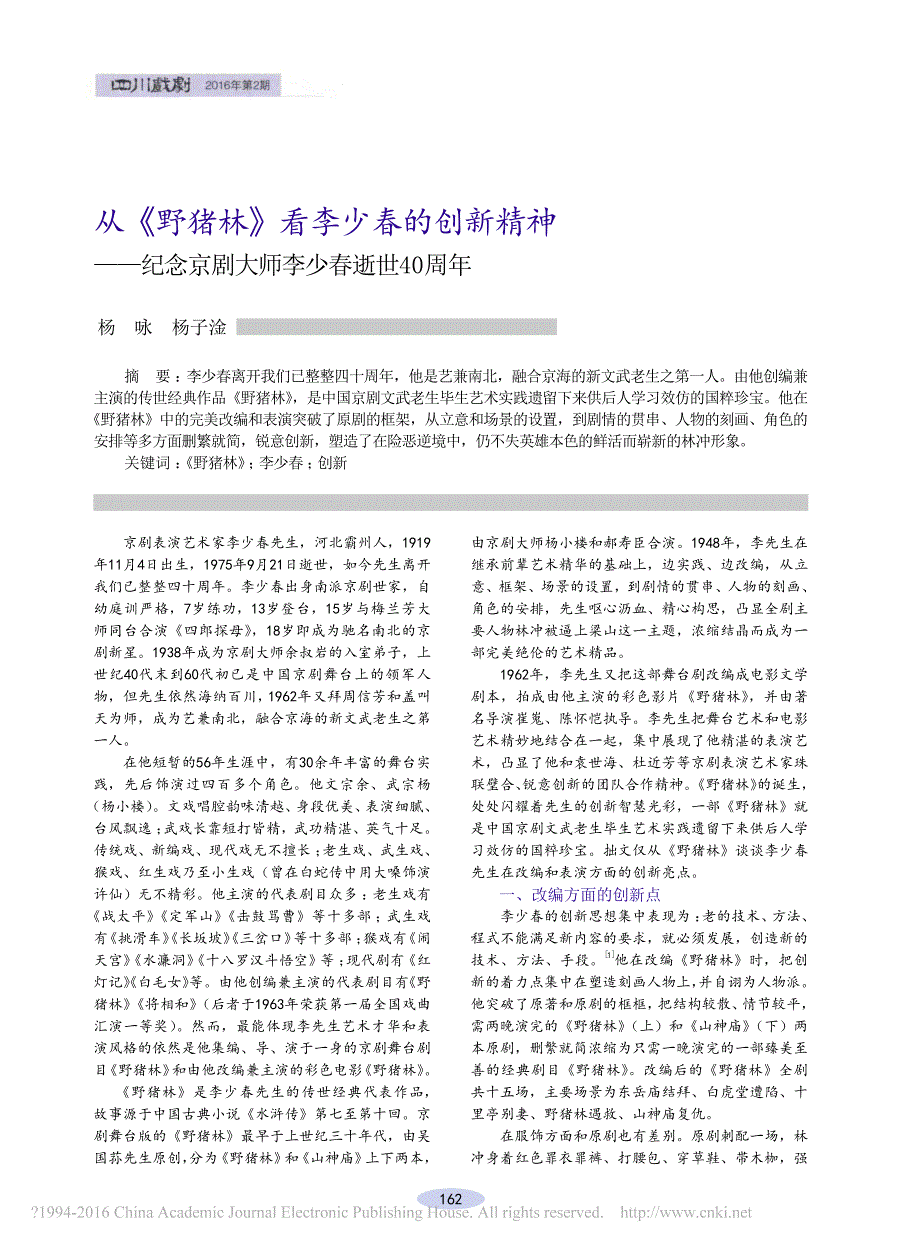 四川戏剧 2016年第2期

从《野猪林》看李少春的创新精神
——纪念京剧大师李少春逝世40周年

杨 咏 杨子淦

摘 要：李少春离开我们已整整四十周年，他是艺兼南北，融合京海的新文武老生之第一人。由他创编兼主演的传世经典作品《野猪林》，是中国京剧文武老生毕生艺术实践遗留下来供后人学习效仿的国粹珍宝。他在《野猪林》中的完美改编和表演突破了原剧的框架，从立意和场景的设置，到剧情的贯串、人物的刻画、角色的安排等多方面删繁就简，锐意创新，塑造了在险恶逆境中，仍不失英雄本色的鲜活而崭新的林冲形象。

关键词：《野猪林》；李少春；创新

京剧表演艺术家李少春先生，河北霸州人，1919年11月4日出生，1975年9月21日逝世，如今先生离开我们已整整四十周年。李少春出身南派京剧世家，自幼庭训严格，7岁练功，13岁登台，15岁与梅兰芳大师同台合演《四郎探母》，18岁即成为驰名南北的京剧新星。1938年成为京剧大师余叔岩的入室弟子，上世纪40代末到60代初已是中国京剧舞台上的领军人物，但先生依然海纳百川，1962年又拜周信芳和盖叫天为师，成为艺兼南北，融合京海的新文武老生之第一人。

在他短暂的56年生涯中，有30余年丰富的舞台实践，先后饰演过四百多个角色。他文宗余、武宗杨（杨小楼）。文戏唱腔韵味清越、身段优美、表演细腻、台风飘逸；武戏长靠短打皆精，武功精湛、英气十足。传统戏、新编戏、现代戏无不擅长；老生戏、武生戏、猴戏、红生戏乃至小生戏（曾在白蛇传中用大嗓饰演许仙）无不精彩。他主演的代表剧目众多：老生戏有《战太平》《定军山》《击鼓骂曹》等十多部；武生戏有《挑滑车》《长坂坡》《三岔口》等十多部；猴戏有《闹天宫》《水濂洞》《十八罗汉斗悟空》等；现代剧有《红灯记》《白毛女》等。由他创编兼主演的代表剧目有《野猪林》《将相和》（后者于1963年荣获第一届全国戏曲汇演一等奖）。然而，最能体现李先生艺术才华和表演风格的依然是他集编、导、演于一身的京剧舞台剧目《野猪林》和由他改编兼主演的彩色电影《野猪林》。

《野猪林》是李少春先生的传世经典代表作品，故事源于中国古典小说《水浒传》第七至第十回。京剧舞台版的《野猪林》最早于上世纪三十年代，由吴国荪先生原创，分为《野猪林》和《山神庙》上下两本，由京剧大师杨小楼和郝寿臣合演。1948年，李先生在继承前辈艺术精华的基础上，边实践、边改编，从立意、框架、场景的设置，到剧情的贯串、人物的刻画、角色的安排，先生呕心沥血、精心构思，凸显全剧主要人物林冲被逼上梁山这一主题，浓缩结晶而成为一部完美绝伦的艺术精品。

1962年，李先生又把这部舞台剧改编成电影文学剧本，拍成由他主演的彩色影片《野猪林》，并由著名导演崔嵬、陈怀恺执导。李先生把舞台艺术和电影艺术精妙地结合在一起，集中展现了他精湛的表演艺术，凸显了他和袁世海、杜近芳等京剧表演艺术家珠联璧合、锐意创新的团队合作精神。《野猪林》的诞生，处处闪耀着先生的创新智慧光彩，一部《野猪林》就是中国京剧文武老生毕生艺术实践遗留下来供后人学习效仿的国粹珍宝。拙文仅从《野猪林》谈谈李少春先生在改编和表演方面的创新亮点。

一、改编方面的创新点

李少春的创新思想集中表现为：老的技术、方法、程式不能满足新内容的要求，就必须发展，创造新的技术、方法、手段。$^{[1]}$他在改编《野猪林》时，把创新的着力点集中在塑造刻画人物上，并自诩为人物派。他突破了原著和原剧的框框，把结构较散、情节较平，需两晚演完的《野猪林》（上）和《山神庙》（下）两本原剧，删繁就简浓缩为只需一晚演完的一部臻美至善的经典剧目《野猪林》。改编后的《野猪林》全剧共十五场，主要场景为东岳庙结拜、白虎堂遭陷、十里亭别妻、野猪林遇救、山神庙复仇。

在服饰方面和原剧也有差别。原剧刺配一场，林冲身着红色罪衣罪裤、打腰包、穿草鞋、带木枷，强

162

?1994-2016 China Academic Journal Electronic Publishing House. All rights reserved. http://www.cnki.net